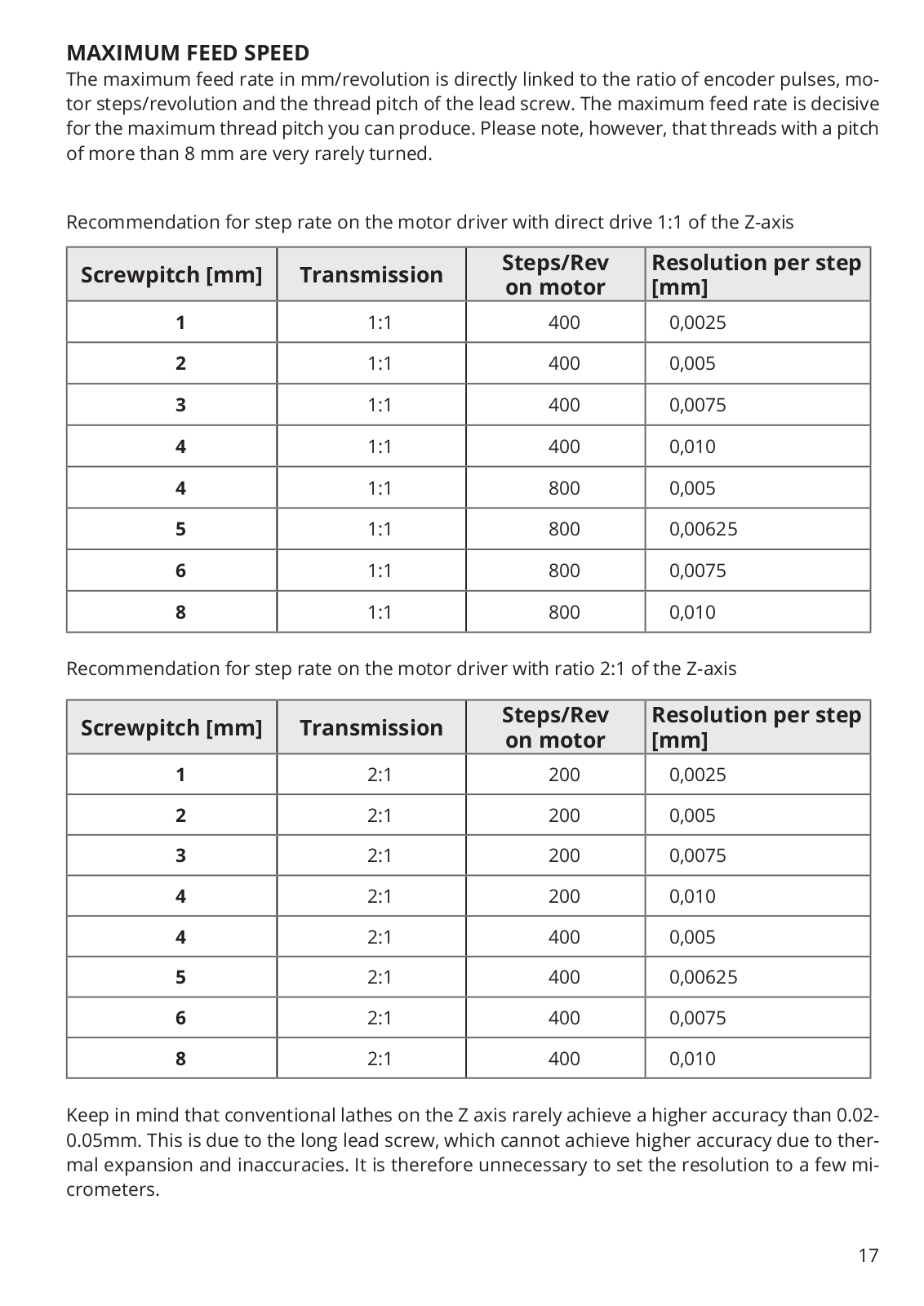 MAXIMUM FEED SPEED
The maximum feed rate in mm/revolution is directly linked to the ratio of encoder pulses, motor steps/revolution and the thread pitch of the lead screw. The maximum feed rate is decisive for the maximum thread pitch you can produce. Please note, however, that threads with a pitch of more than 8 mm are very rarely turned.

Recommendation for step rate on the motor driver with direct drive 1:1 of the Z-axis

| Screwpitch [mm] | Transmission | Steps/Rev on motor | Resolution per step [mm] |
|---|---|---|---|
| 1 | 1:1 | 400 | 0,0025 |
| 2 | 1:1 | 400 | 0,005 |
| 3 | 1:1 | 400 | 0,0075 |
| 4 | 1:1 | 400 | 0,010 |
| 4 | 1:1 | 800 | 0,005 |
| 5 | 1:1 | 800 | 0,00625 |
| 6 | 1:1 | 800 | 0,0075 |
| 8 | 1:1 | 800 | 0,010 |

Recommendation for step rate on the motor driver with ratio 2:1 of the Z-axis

| Screwpitch [mm] | Transmission | Steps/Rev on motor | Resolution per step [mm] |
|---|---|---|---|
| 1 | 2:1 | 200 | 0,0025 |
| 2 | 2:1 | 200 | 0,005 |
| 3 | 2:1 | 200 | 0,0075 |
| 4 | 2:1 | 200 | 0,010 |
| 4 | 2:1 | 400 | 0,005 |
| 5 | 2:1 | 400 | 0,00625 |
| 6 | 2:1 | 400 | 0,0075 |
| 8 | 2:1 | 400 | 0,010 |

Keep in mind that conventional lathes on the Z axis rarely achieve a higher accuracy than 0.02-0.05mm. This is due to the long lead screw, which cannot achieve higher accuracy due to thermal expansion and inaccuracies. It is therefore unnecessary to set the resolution to a few micrometers.

17